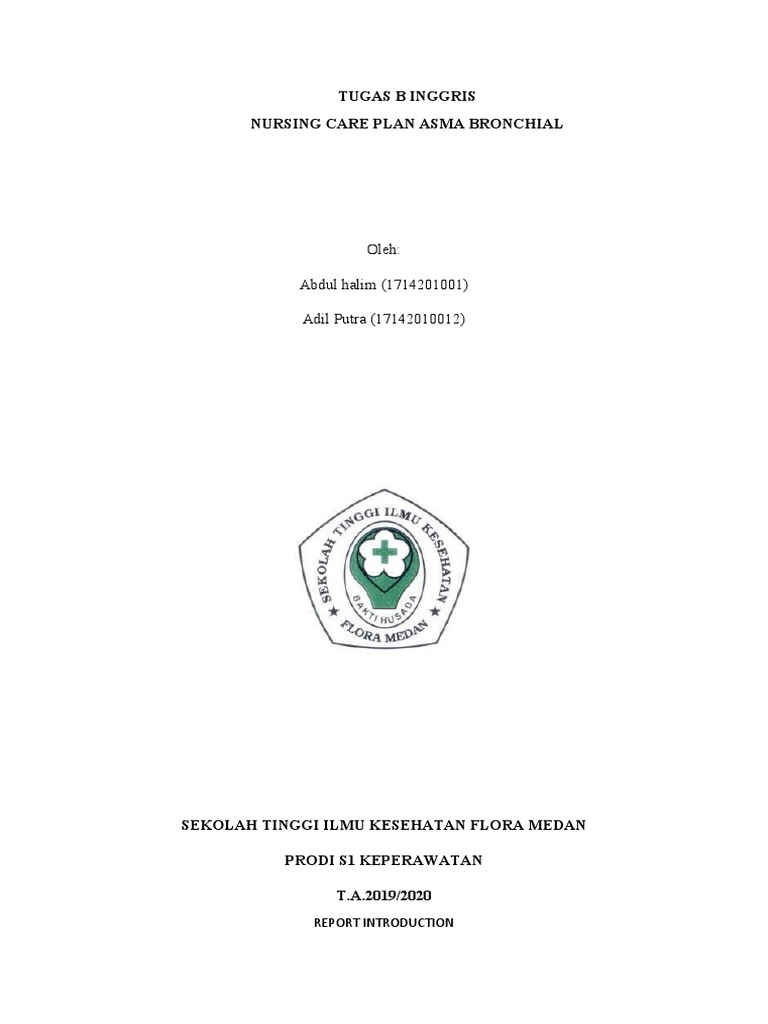 TUGAS B INGGRIS

NURSING CARE PLAN ASMA BRONCHIAL

Oleh:

Abdul halim (1714201001)

Adil Putra (17142010012)

SEKOLAH TINGGI ILMU KESEHATAN

BAKTI HUSADA

FLORA MEDAN

SEKOLAH TINGGI ILMU KESEHATAN FLORA MEDAN

PRODI S1 KEPERAWATAN

T.A.2019/2020

REPORT INTRODUCTION